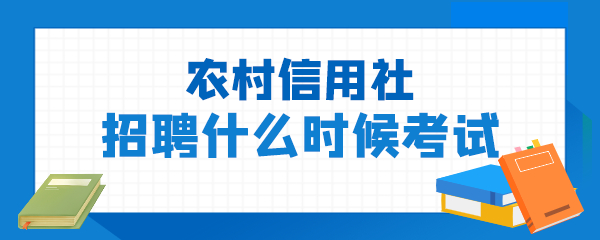 农村信用社
招聘什么时候考试